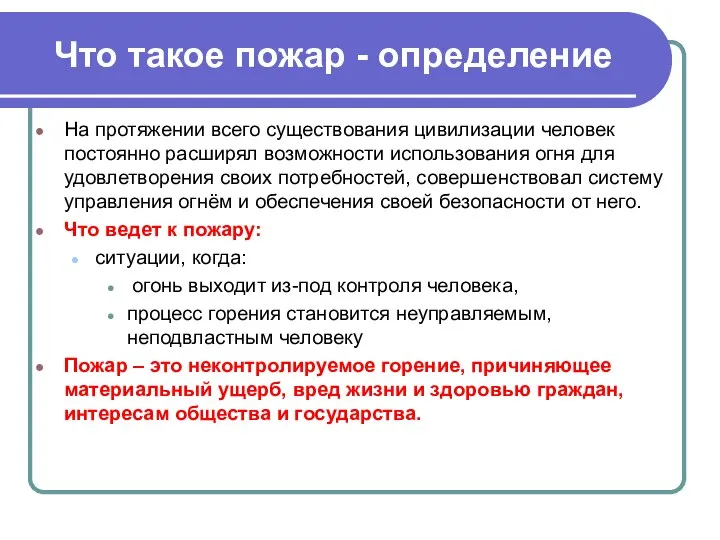 Что такое пожар - определение

На протяжении всего существования цивилизации человек постоянно расширял возможности использования огня для удовлетворения своих потребностей, совершенствовал систему управления огнём и обеспечения своей безопасности от него.

Что ведет к пожару:

ситуации, когда:

огонь выходит из-под контроля человека,

процесс горения становится неуправляемым, неподвластным человеку

Пожар – это неконтролируемое горение, причиняющее материальный ущерб, вред жизни и здоровью граждан, интересам общества и государства.